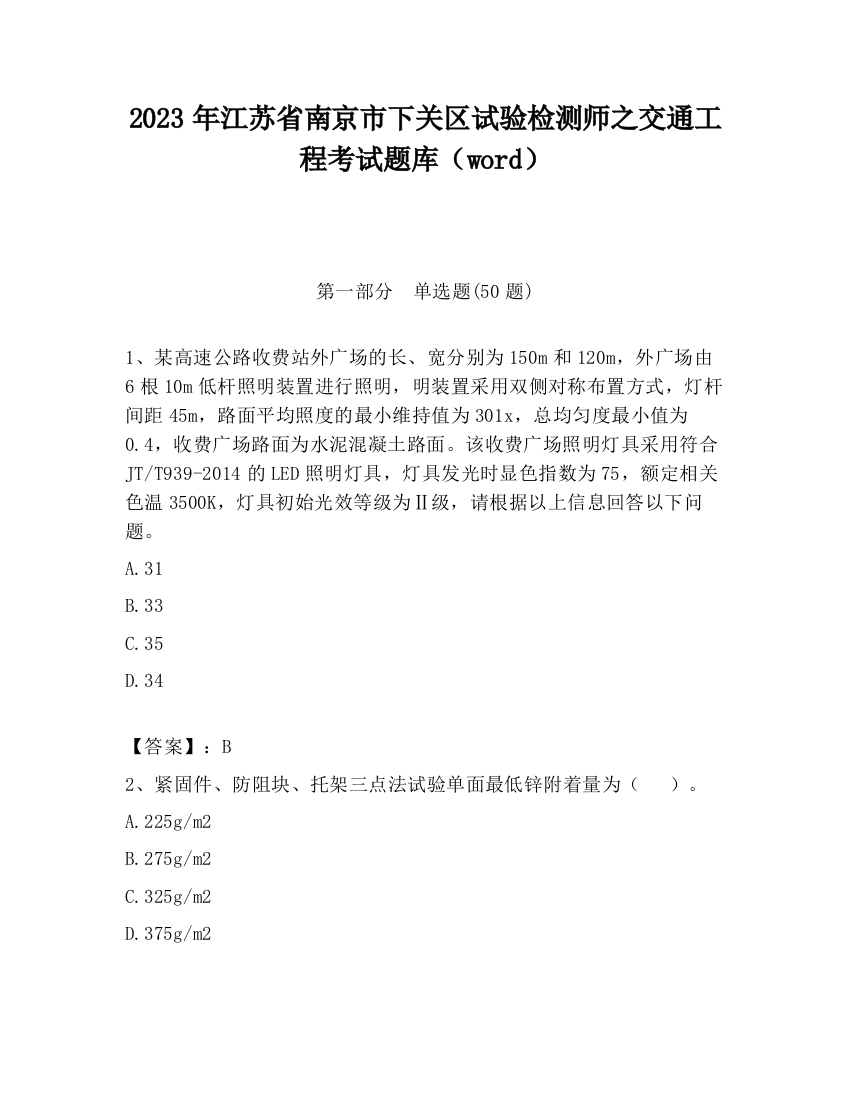 2023 年江苏省南京市下关区试验检测师之交通工程考试题库（word）

第一部分　单选题(50 题)

1、某高速公路收费站外广场的长、宽分别为 150m 和 120m，外广场由 6 根 10m 低杆照明装置进行照明，明装置采用双侧对称布置方式，灯杆间距 45m，路面平均照度的最小维持值为 301x，总均匀度最小值为 0.4，收费广场路面为水泥混凝土路面。该收费广场照明灯具采用符合 JT/T939-2014 的 LED 照明灯具，灯具发光时显色指数为 75，额定相关色温 3500K，灯具初始光效等级为Ⅱ级，请根据以上信息回答以下问题。

A.31

B.33

C.35

D.34

【答案】：B

2、紧固件、防阻块、托架三点法试验单面最低锌附着量为（　　）。

A.225g/m2

B.275g/m2

C.325g/m2

D.375g/m2